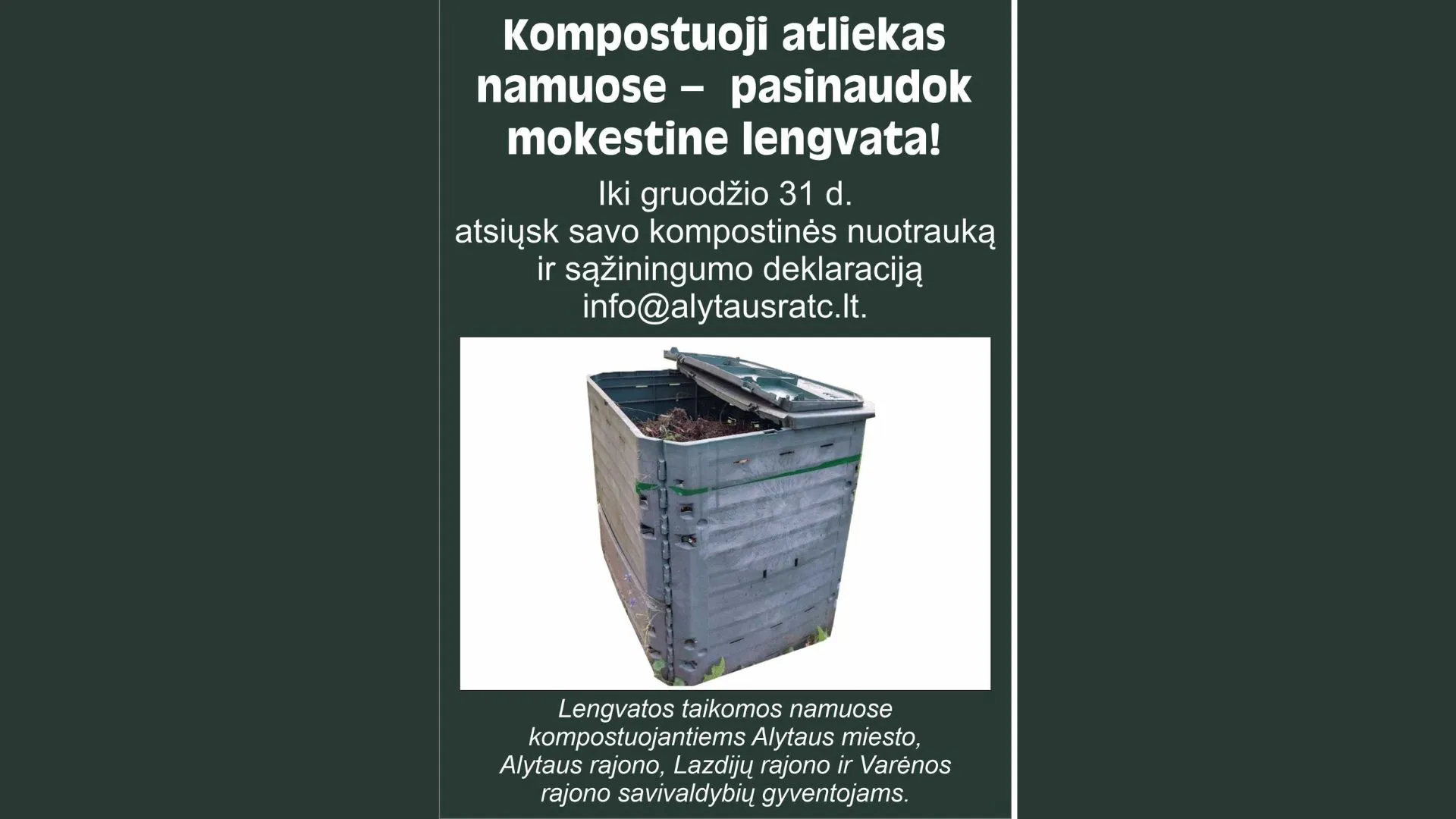 Kompostuoji atliekas namuose – pasinaudok mokestine lengvata!

Iki gruodžio 31 d. atsiųsk savo kompostinės nuotrauką ir sąžiningumo deklaraciją info@alytausratc.lt.

Lengvatos taikomos namuose kompostuojantiems Alytaus miesto, Alytaus rajono, Lazdijų rajono ir Varėnos rajono savivaldybių gyventojams.